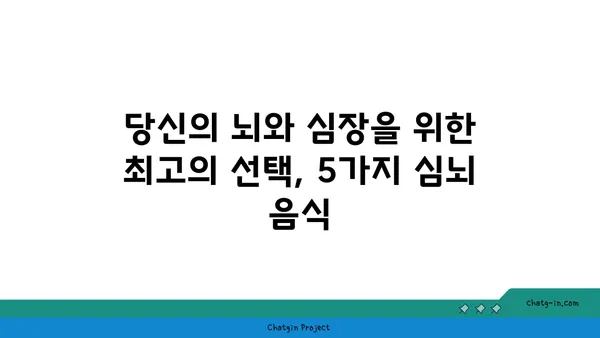 당신의 뇌와 심장을 위한 최고의 선택, 5가지 심뇌 음식

chatg-in.com

Chatgin Project